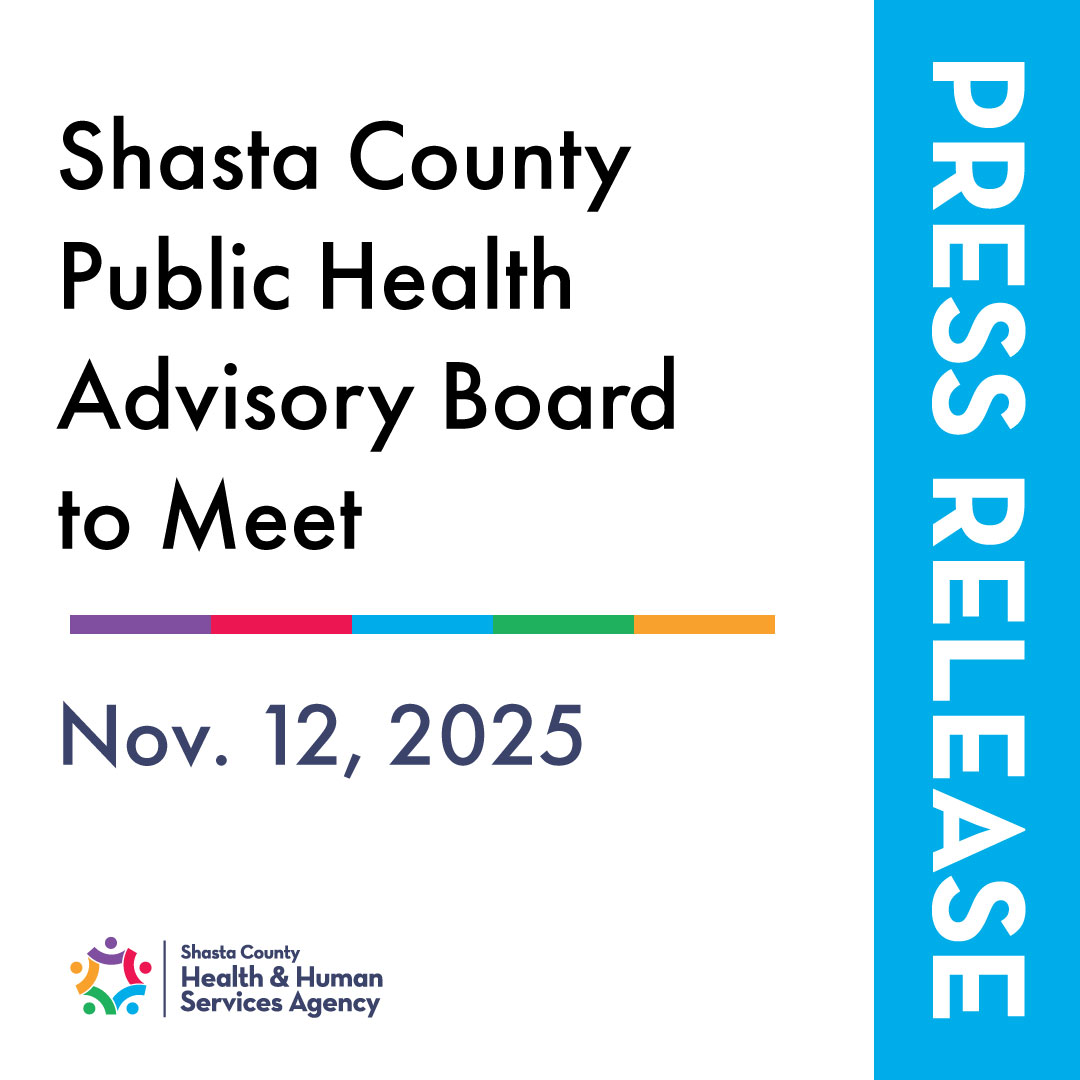 Shasta County Public Health Advisory Board to Meet

Nov. 12, 2025

Shasta County
Health & Human Services Agency

PRESS RELEASE